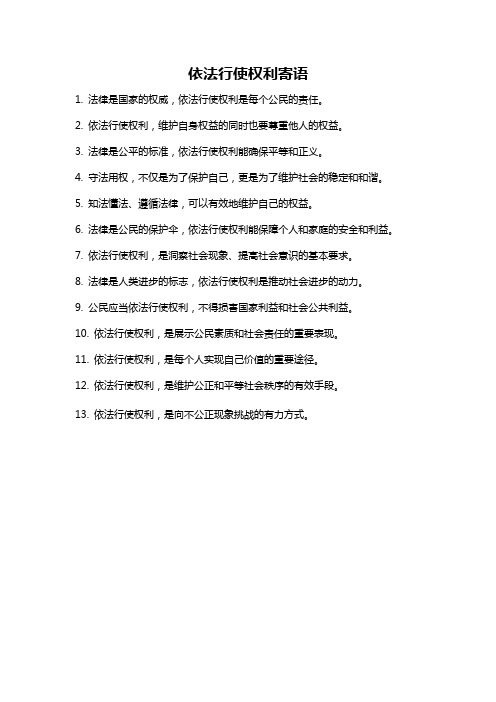 依法行使权利寄语

1. 法律是国家的权威，依法行使权利是每个公民的责任。

2. 依法行使权利，维护自身权益的同时也要尊重他人的权益。

3. 法律是公平的标准，依法行使权利能确保平等和正义。

4. 守法用权，不仅是为了保护自己，更是为了维护社会的稳定和和谐。

5. 知法懂法、遵循法律，可以有效地维护自己的权益。

6. 法律是公民的保护伞，依法行使权利能保障个人和家庭的安全和利益。

7. 依法行使权利，是洞察社会现象、提高社会意识的基本要求。

8. 法律是人类进步的标志，依法行使权利是推动社会进步的动力。

9. 公民应当依法行使权利，不得损害国家利益和社会公共利益。

10. 依法行使权利，是展示公民素质和社会责任的重要表现。

11. 依法行使权利，是每个人实现自己价值的重要途径。

12. 依法行使权利，是维护公正和平等社会秩序的有效手段。

13. 依法行使权利，是向不公正现象挑战的有力方式。